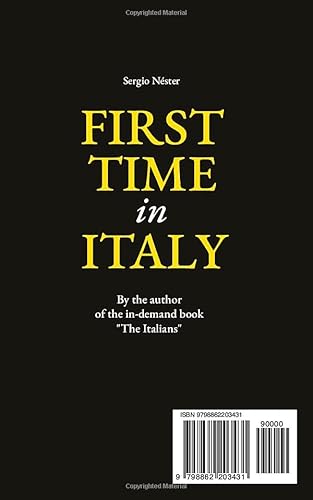 Copyrighted Material

Sergio Néster

FIRST TIME in ITALY

By the author of the in-demand book "The Italians"

ISBN 9798862203431

90000

9 798862 203431

Copyrighted Material